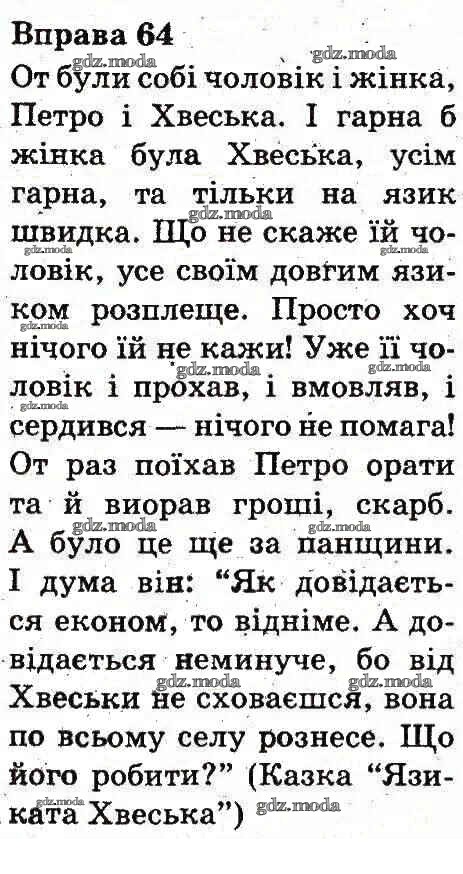 Вправа 64

От були собі чоловік і жінка, Петро і Хвеська. І гарна б жінка була Хвеська, усім гарна, та тільки на язик швидка. Що не скаже їй чоловік, усе своїм довгим язиком розплеще. Просто хоч нічого їй не кажи! Уже її чоловік і прохав, і вмовляв, і сердився — нічого не помага! От раз поїхав Петро орати та й виорав гроші, скарб. А було це ще за панщини. І дума він: "Як довідається економ, то відніме. А довідається неминуче, бо від Хвеськи не сховаєшся, вона по всьому селу рознесе. Що його робити?" (Казка "Язиката Хвеська")

gdz.moda